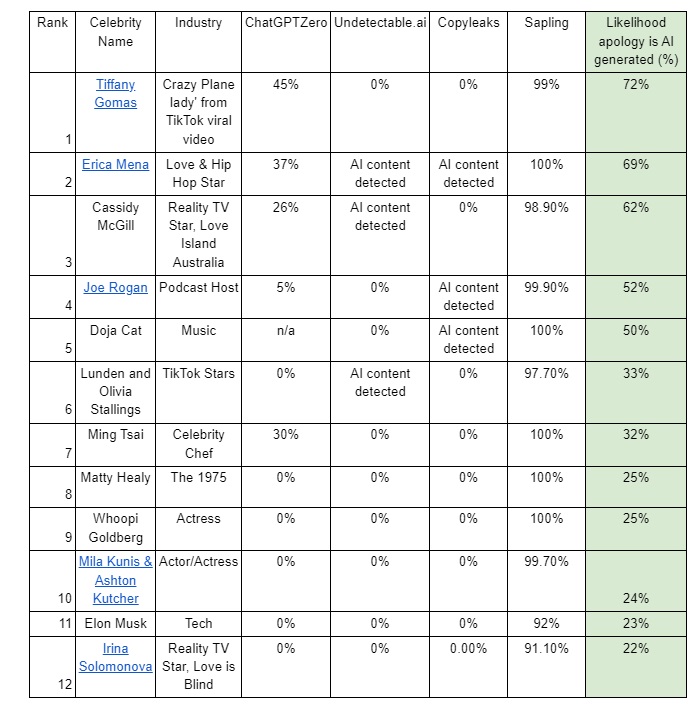 | Rank | Celebrity Name | Industry | ChatGPTZero | Undetectable.ai | Copyleaks | Sapling | Likelihood apology is AI generated (%) |
|---|---|---|---|---|---|---|---|
| 1 | Tiffany Gomas | Crazy Plane lady' from TikTok viral video | 45% | 0% | 0% | 99% | 72% |
| 2 | Erica Mena | Love & Hip Hop Star | 37% | AI content detected | AI content detected | 100% | 69% |
| 3 | Cassidy McGill | Reality TV Star, Love Island Australia | 26% | AI content detected | 0% | 98.90% | 62% |
| 4 | Joe Rogan | Podcast Host | 5% | 0% | AI content detected | 99.90% | 52% |
| 5 | Doja Cat | Music | n/a | 0% | AI content detected | 100% | 50% |
| 6 | Lunden and Olivia Stallings | TikTok Stars | 0% | AI content detected | 0% | 97.70% | 33% |
| 7 | Ming Tsai | Celebrity Chef | 30% | 0% | 0% | 100% | 32% |
| 8 | Matty Healy | The 1975 | 0% | 0% | 0% | 100% | 25% |
| 9 | Whoopi Goldberg | Actress | 0% | 0% | 0% | 100% | 25% |
| 10 | Mila Kunis & Ashton Kutcher | Actor/Actress | 0% | 0% | 0% | 99.70% | 24% |
| 11 | Elon Musk | Tech | 0% | 0% | 0% | 92% | 23% |
| 12 | Irina Solomonova | Reality TV Star, Love is Blind | 0% | 0% | 0.00% | 91.10% | 22% |